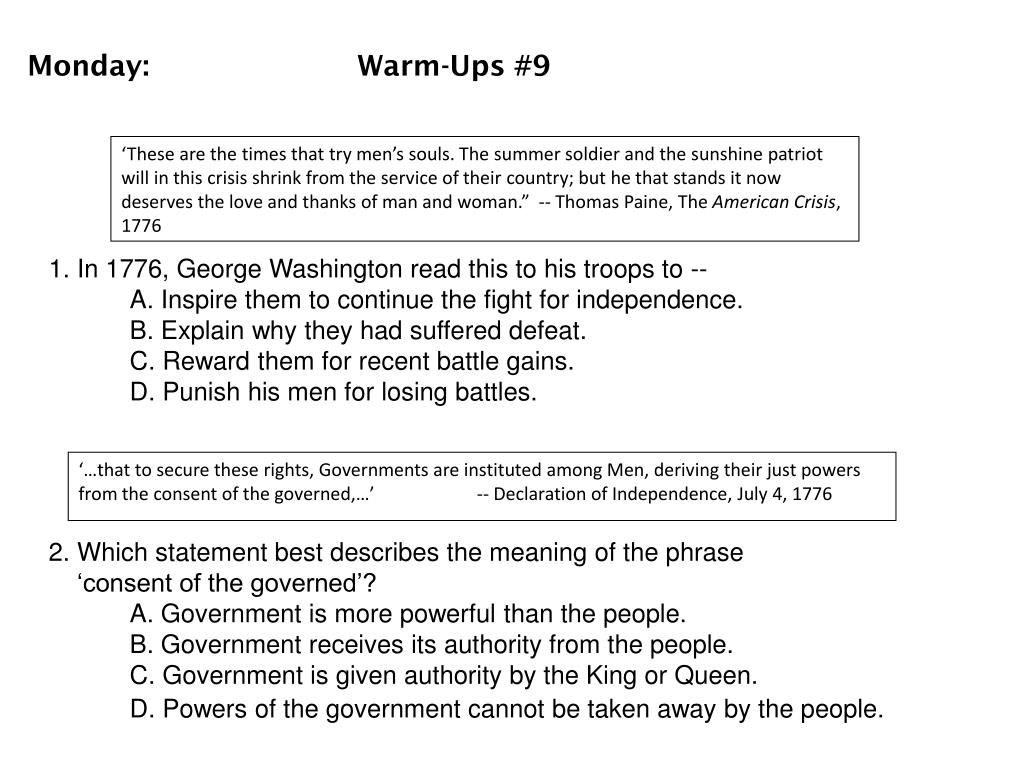 Monday: Warm-Ups #9

'These are the times that try men's souls. The summer soldier and the sunshine patriot will in this crisis shrink from the service of their country; but he that stands it now deserves the love and thanks of man and woman." -- Thomas Paine, The American Crisis, 1776

1. In 1776, George Washington read this to his troops to --
A. Inspire them to continue the fight for independence.
B. Explain why they had suffered defeat.
C. Reward them for recent battle gains.
D. Punish his men for losing battles.

'…that to secure these rights, Governments are instituted among Men, deriving their just powers from the consent of the governed,…' -- Declaration of Independence, July 4, 1776

2. Which statement best describes the meaning of the phrase 'consent of the governed'?
A. Government is more powerful than the people.
B. Government receives its authority from the people.
C. Government is given authority by the King or Queen.
D. Powers of the government cannot be taken away by the people.